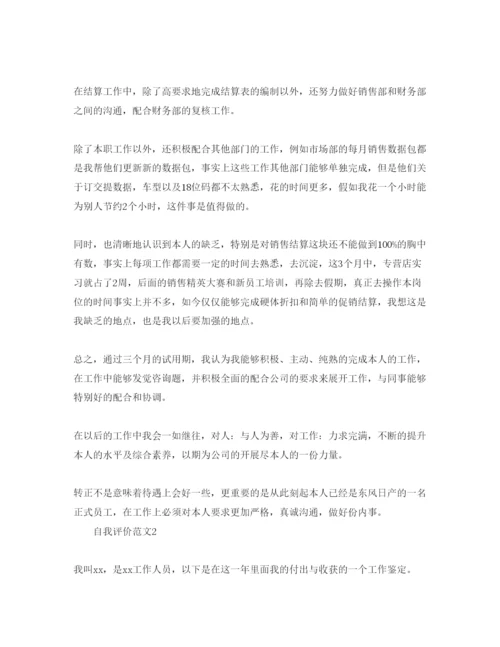 在结算工作中，除了高要求地完成结算表的编制以外，还努力做好销售部和财务部之间的沟通，配合财务部的复核工作。

除了本职工作以外，还积极配合其他部门的工作，例如市场部的每月销售数据包都是我帮他们更新新的数据包，事实上这些工作其他部门能够单独完成，但是他们关于订交提数据，车型以及18位码都不太熟悉，花的时间更多，假如我花一个小时能为别人节约2个小时，这件事是值得做的。

同时，也清晰地认识到本人的缺乏，特别是对销售结算这块还不能做到100%的胸中有数，事实上每项工作都需要一定的时间去熟悉，去沉淀，这3个月中，专营店实习就占了2周，后面的销售精英大赛和新员工培训，再除去假期，真正去操作本岗位的时间事实上并不多，如今仅仅能够完成硬体折扣和简单的促销结算，我想这是我缺乏的地点，也是我以后要加强的地点。

总之，通过三个月的试用期，我认为我能够积极、主动、纯熟的完成本人的工作，在工作中能够发觉咨询题，并积极全面的配合公司的要求来展开工作，与同事能够特别好的配合和协调。

在以后的工作中我会一如继往，对人：与人为善，对工作：力求完满，不断的提升本人的水平及综合素养，以期为公司的开展尽本人的一份力量。

转正不是意味着待遇上会好一些，更重要的是从此刻起本人已经是东风日产的一名正式员工，在工作上必须对本人要求更加严格，真诚沟通，做好份内事。

自我评价范文2

我叫xx，是xx工作人员，以下是在这一年里面我的付出与收获的一个工作鉴定。